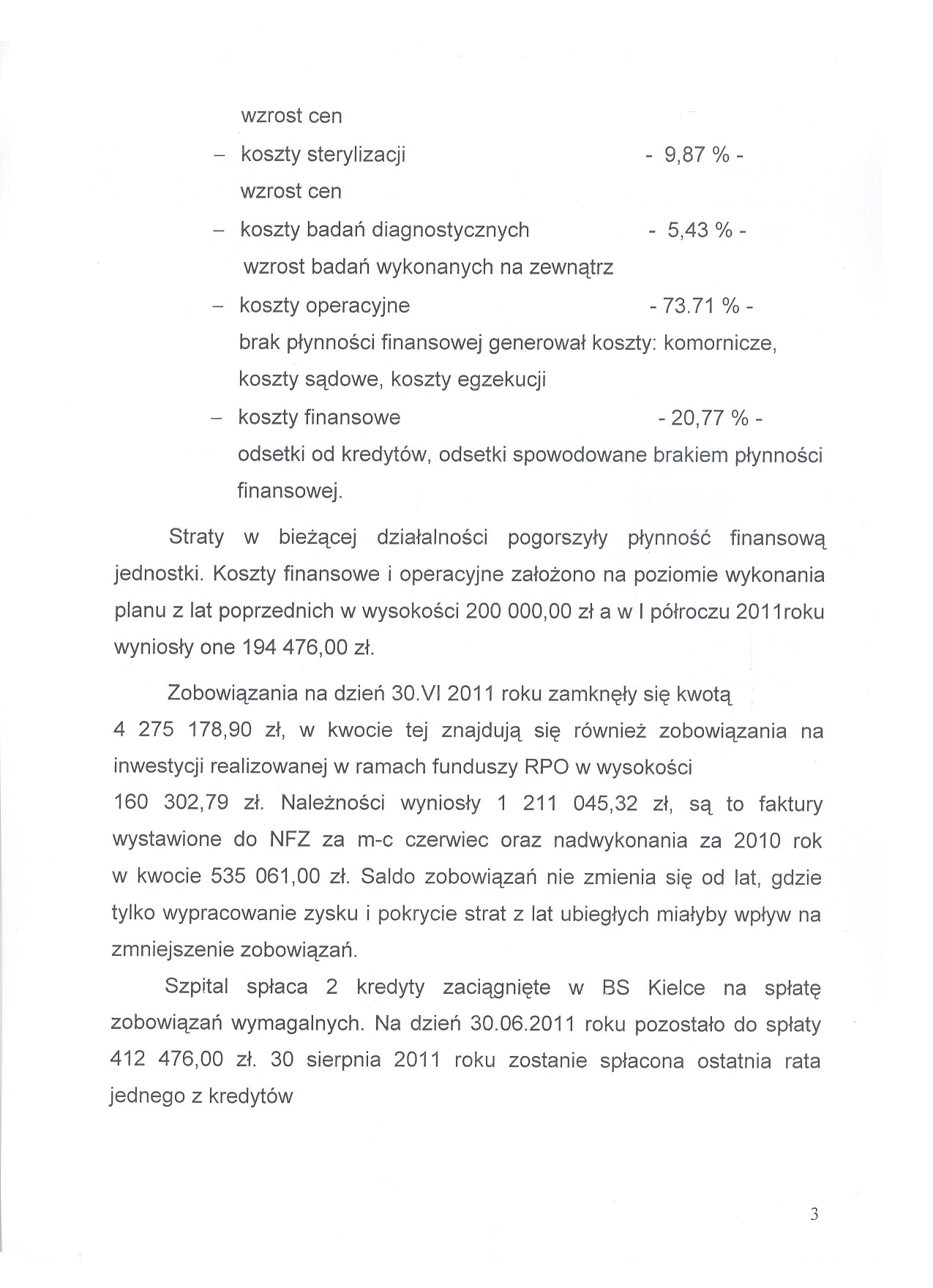 wzrost cen

– koszty sterylizacji - 9,87 % -

wzrost cen

– koszty badań diagnostycznych - 5,43 % -

wzrost badań wykonanych na zewnątrz

– koszty operacyjne - 73.71 % -

brak płynności finansowej generował koszty: komornicze, koszty sądowe, koszty egzekucji

– koszty finansowe - 20,77 % -

odsetki od kredytów, odsetki spowodowane brakiem płynności finansowej.

Straty w bieżącej działalności pogorszyły płynność finansową jednostki. Koszty finansowe i operacyjne założono na poziomie wykonania planu z lat poprzednich w wysokości 200 000,00 zł a w I półroczu 2011roku wyniosły one 194 476,00 zł.

Zobowiązania na dzień 30.VI 2011 roku zamknęły się kwotą 4 275 178,90 zł, w kwocie tej znajdują się również zobowiązania na inwestycji realizowanej w ramach funduszy RPO w wysokości 160 302,79 zł. Należności wyniosły 1 211 045,32 zł, są to faktury wystawione do NFZ za m-c czerwiec oraz nadwykonania za 2010 rok w kwocie 535 061,00 zł. Saldo zobowiązań nie zmienia się od lat, gdzie tylko wypracowanie zysku i pokrycie strat z lat ubiegłych miałyby wpływ na zmniejszenie zobowiązań.

Szpital spłaca 2 kredyty zaciągnięte w BS Kielce na spłatę zobowiązań wymagalnych. Na dzień 30.06.2011 roku pozostało do spłaty 412 476,00 zł. 30 sierpnia 2011 roku zostanie spłacona ostatnia rata jednego z kredytów

3